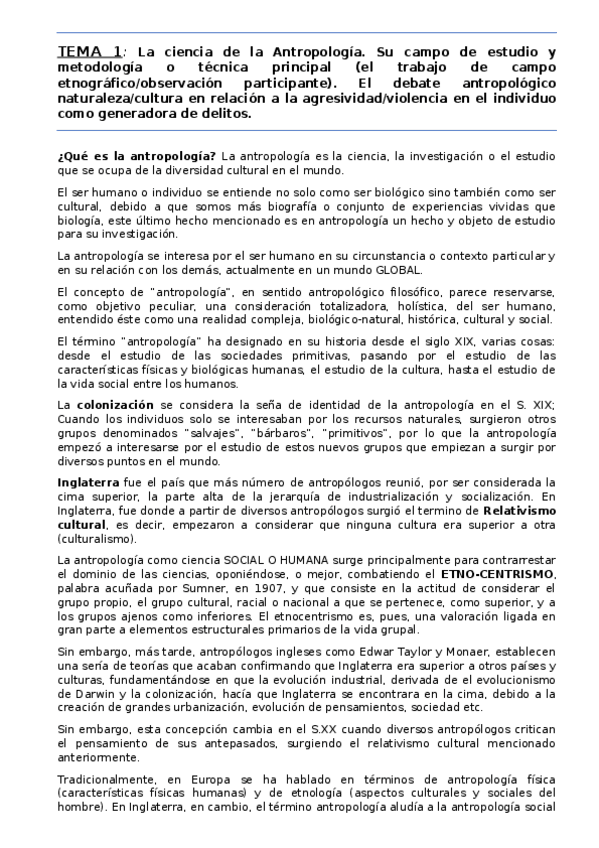 TEMA 1: La ciencia de la Antropología. Su campo de estudio y metodología o técnica principal (el trabajo de campo etnográfico/observación participante). El debate antropológico naturaleza/cultura en relación a la agresividad/violencia en el individuo como generadora de delitos.

¿Qué es la antropología? La antropología es la ciencia, la investigación o el estudio que se ocupa de la diversidad cultural en el mundo.

El ser humano o individuo se entiende no solo como ser biológico sino también como ser cultural, debido a que somos más biografía o conjunto de experiencias vividas que biología, este último hecho mencionado es en antropología un hecho y objeto de estudio para su investigación.

La antropología se interesa por el ser humano en su circunstancia o contexto particular y en su relación con los demás, actualmente en un mundo GLOBAL.

El concepto de "antropología", en sentido antropológico filosófico, parece reservarse, como objetivo peculiar, una consideración totalizadora, holística, del ser humano, entendido éste como una realidad compleja, biológico-natural, histórica, cultural y social.

El término "antropología" ha designado en su historia desde el siglo XIX, varias cosas: desde el estudio de las sociedades primitivas, pasando por el estudio de las características físicas y biológicas humanas, el estudio de la cultura, hasta el estudio de la vida social entre los humanos.

La colonización se considera la seña de identidad de la antropología en el S. XIX; Cuando los individuos solo se interesaban por los recursos naturales, surgieron otros grupos denominados "salvajes", "bárbaros", "primitivos", por lo que la antropología empezó a interesarse por el estudio de estos nuevos grupos que empiezan a surgir por diversos puntos en el mundo.

Inglaterra fue el país que más número de antropólogos reunió, por ser considerada la cima superior, la parte alta de la jerarquía de industrialización y socialización. En Inglaterra, fue donde a partir de diversos antropólogos surgió el termino de Relativismo cultural, es decir, empezaron a considerar que ninguna cultura era superior a otra (culturalismo).

La antropología como ciencia SOCIAL O HUMANA surge principalmente para contrarrestar el dominio de las ciencias, oponiéndose, o mejor, combatiendo el ETNO-CENTRISMO, palabra acuñada por Sumner, en 1907, y que consiste en la actitud de considerar el grupo propio, el grupo cultural, racial o nacional a que se pertenece, como superior, y a los grupos ajenos como inferiores. El etnocentrismo es, pues, una valoración ligada en gran parte a elementos estructurales primarios de la vida grupal.

Sin embargo, más tarde, antropólogos ingleses como Edwar Taylor y Monaer, establecen una sería de teorías que acaban confirmando que Inglaterra era superior a otros países y culturas, fundamentándose en que la evolución industrial, derivada de el evolucionismo de Darwin y la colonización, hacía que Inglaterra se encontrara en la cima, debido a la creación de grandes urbanización, evolución de pensamientos, sociedad etc.

Sin embargo, esta concepción cambia en el S.XX cuando diversos antropólogos critican el pensamiento de sus antepasados, surgiendo el relativismo cultural mencionado anteriormente.

Tradicionalmente, en Europa se ha hablado en términos de antropología física (características físicas humanas) y de etnología (aspectos culturales y sociales del hombre). En Inglaterra, en cambio, el término antropología aludía a la antropología social